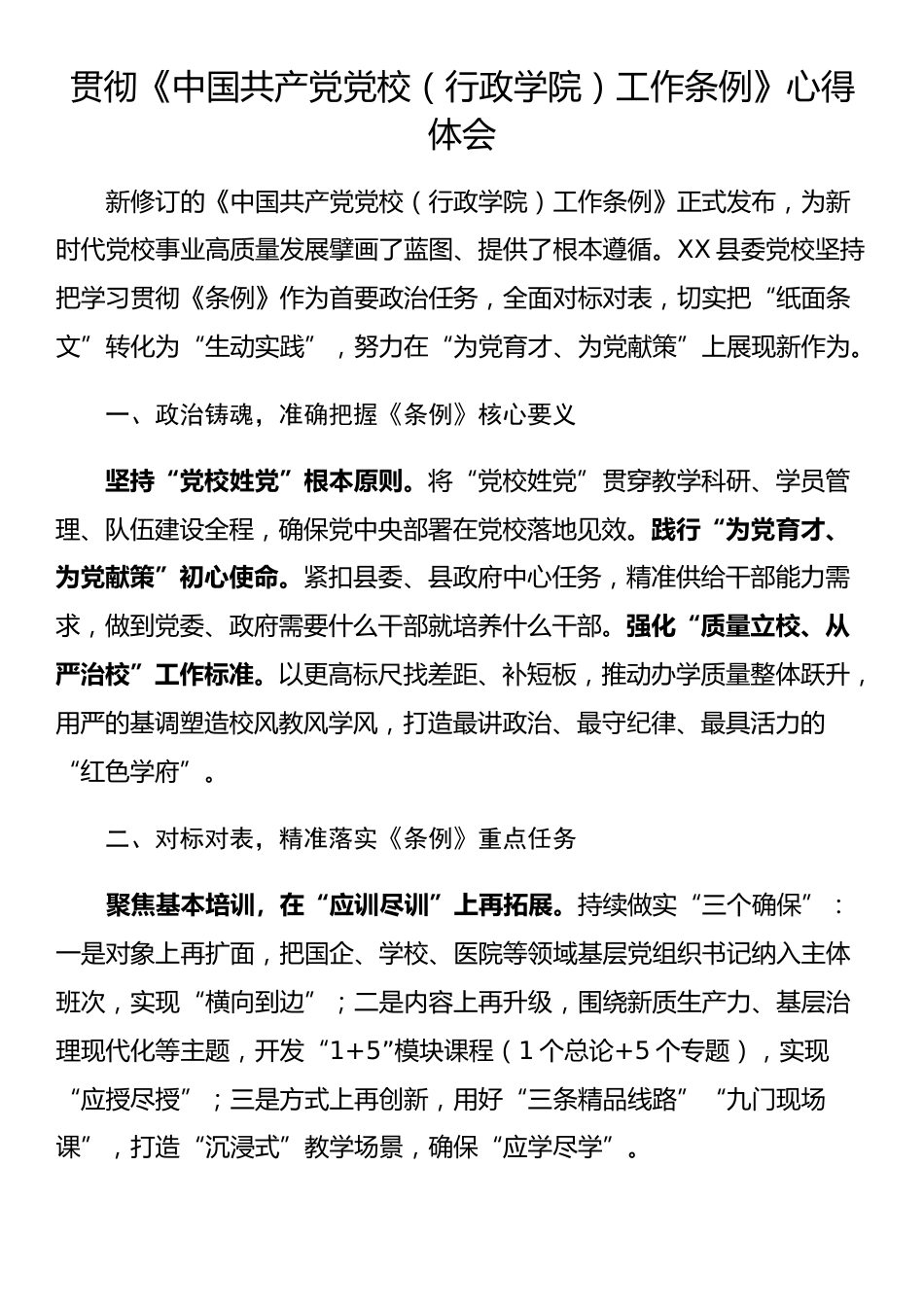 贯彻《中国共产党党校（行政学院）工作条例》心得体会

新修订的《中国共产党党校（行政学院）工作条例》正式发布，为新时代党校事业高质量发展擘画了蓝图、提供了根本遵循。XX县委党校坚持把学习贯彻《条例》作为首要政治任务，全面对标对表，切实把“纸面条文”转化为“生动实践”，努力在“为党育才、为党献策”上展现新作为。

一、政治铸魂，准确把握《条例》核心要义

坚持“党校姓党”根本原则。将“党校姓党”贯穿教学科研、学员管理、队伍建设全程，确保党中央部署在党校落地见效。践行“为党育才、为党献策”初心使命。紧扣县委、县政府中心任务，精准供给干部能力需求，做到党委、政府需要什么干部就培养什么干部。强化“质量立校、从严治校”工作标准。以更高标尺找差距、补短板，推动办学质量整体跃升，用严的基调塑造校风教风学风，打造最讲政治、最守纪律、最具活力的“红色学府”。

二、对标对表，精准落实《条例》重点任务

聚焦基本培训，在“应训尽训”上再拓展。持续做实“三个确保”：一是对象上再扩面，把国企、学校、医院等领域基层党组织书记纳入主体班次，实现“横向到边”；二是内容上再升级，围绕新质生产力、基层治理现代化等主题，开发“1+5”模块课程（1个总论+5个专题），实现“应授尽授”；三是方式上再创新，用好“三条精品线路”“九门现场课”，打造“沉浸式”教学场景，确保“应学尽学”。